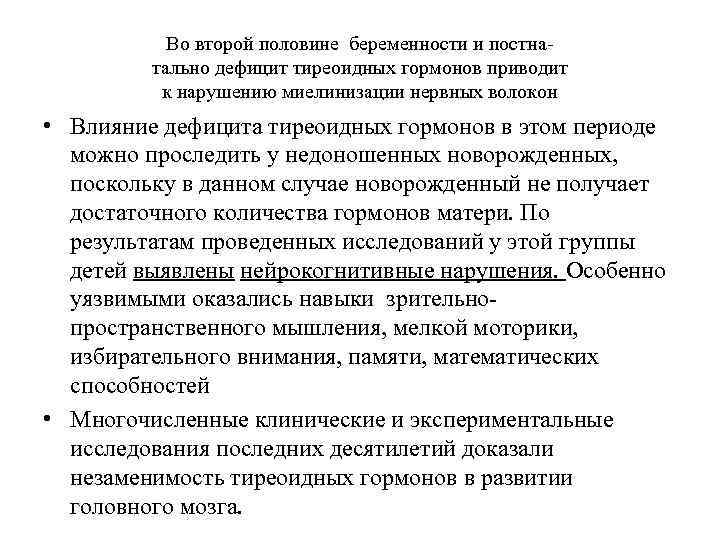 Во второй половине беременности и постнатально дефицит тиреоидных гормонов приводит к нарушению миелинизации нервных волокон

• Влияние дефицита тиреоидных гормонов в этом периоде можно проследить у недоношенных новорожденных, поскольку в данном случае новорожденный не получает достаточного количества гормонов матери. По результатам проведенных исследований у этой группы детей выявлены нейрокогнитивные нарушения. Особенно уязвимыми оказались навыки зрительно-пространственного мышления, мелкой моторики, избирательного внимания, памяти, математических способностей

• Многочисленные клинические и экспериментальные исследования последних десятилетий доказали незаменимость тиреоидных гормонов в развитии головного мозга.